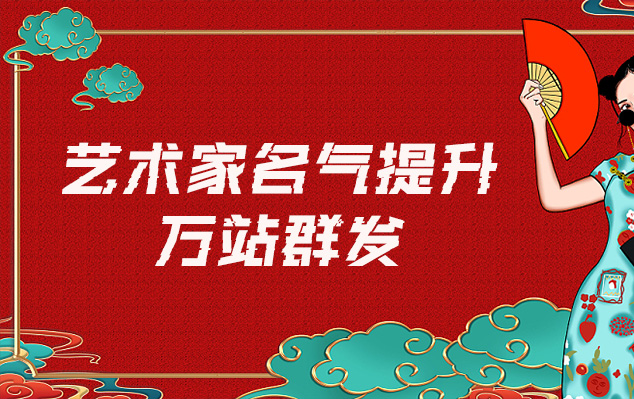 艺术家名气提升
万站群发